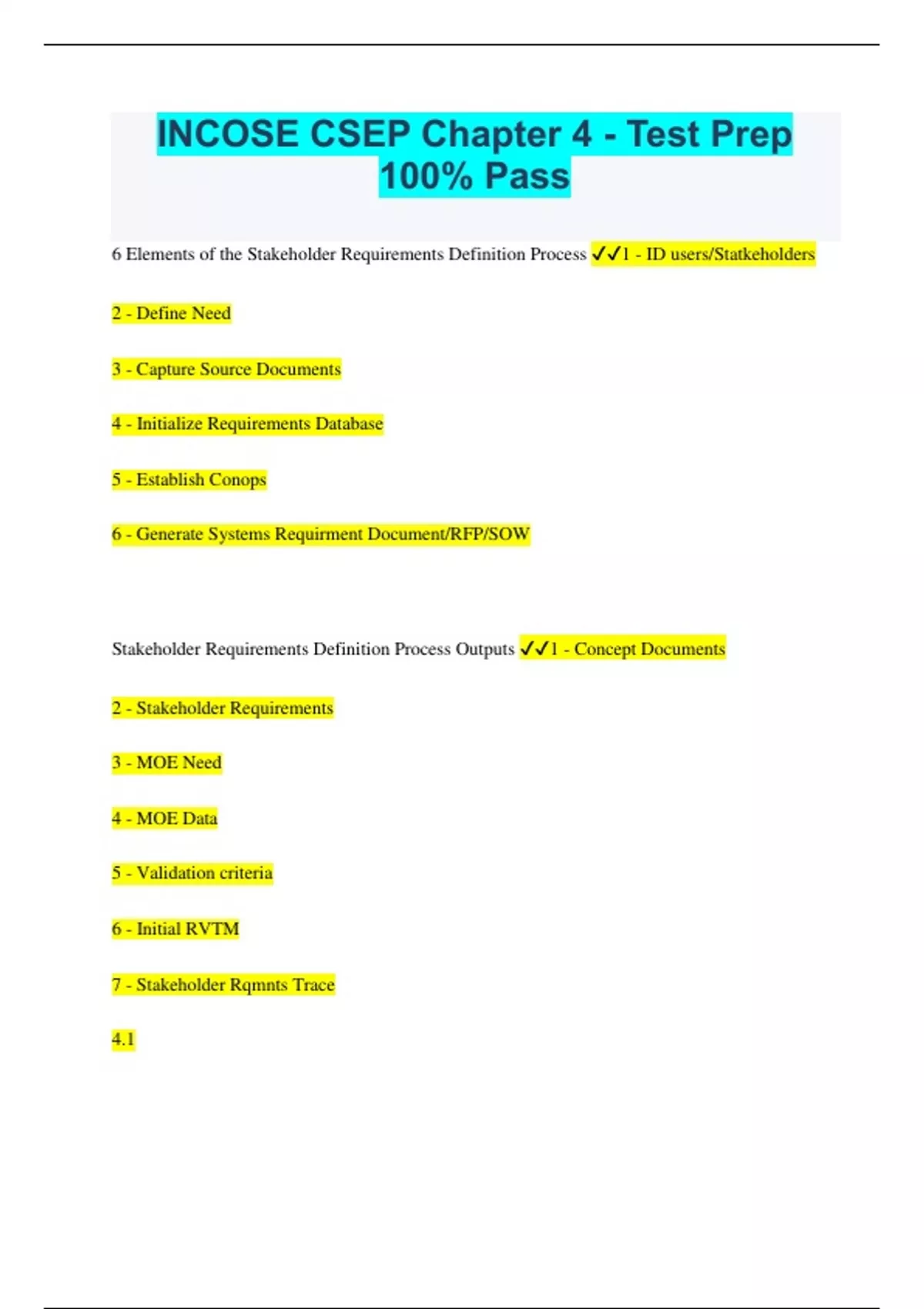 INCOSE CSEP Chapter 4 - Test Prep 100% Pass

6 Elements of the Stakeholder Requirements Definition Process ✓✓1 - ID users/Statkeholders

2 - Define Need

3 - Capture Source Documents

4 - Initialize Requirements Database

5 - Establish Conops

6 - Generate Systems Requirment Document/RFP/SOW

Stakeholder Requirements Definition Process Outputs ✓✓1 - Concept Documents

2 - Stakeholder Requirements

3 - MOE Need

4 - MOE Data

5 - Validation criteria

6 - Initial RVTM

7 - Stakeholder Rqmnts Trace

4.1